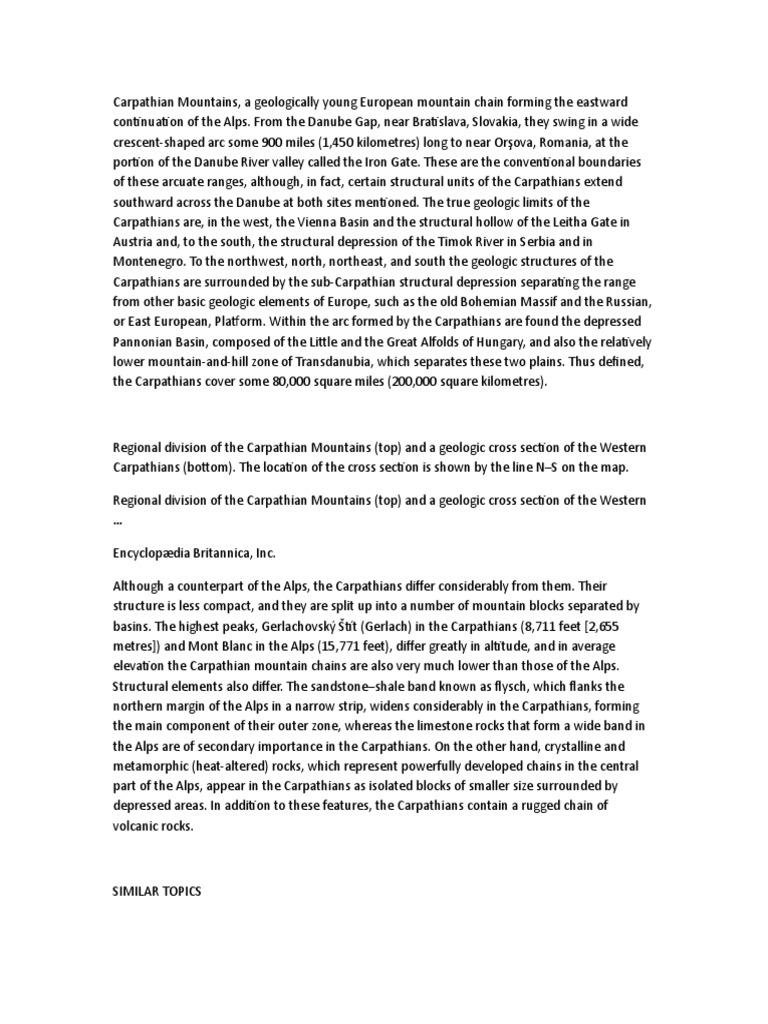 Carpathian Mountains, a geologically young European mountain chain forming the eastward continuation of the Alps. From the Danube Gap, near Bratislava, Slovakia, they swing in a wide crescent-shaped arc some 900 miles (1,450 kilometres) long to near Orşova, Romania, at the portion of the Danube River valley called the Iron Gate. These are the conventional boundaries of these arcuate ranges, although, in fact, certain structural units of the Carpathians extend southward across the Danube at both sites mentioned. The true geologic limits of the Carpathians are, in the west, the Vienna Basin and the structural hollow of the Leitha Gate in Austria and, to the south, the structural depression of the Timok River in Serbia and in Montenegro. To the northwest, north, northeast, and south the geologic structures of the Carpathians are surrounded by the sub-Carpathian structural depression separating the range from other basic geologic elements of Europe, such as the old Bohemian Massif and the Russian, or East European, Platform. Within the arc formed by the Carpathians are found the depressed Pannonian Basin, composed of the Little and the Great Alfolds of Hungary, and also the relatively lower mountain-and-hill zone of Transdanubia, which separates these two plains. Thus defined, the Carpathians cover some 80,000 square miles (200,000 square kilometres).

Regional division of the Carpathian Mountains (top) and a geologic cross section of the Western Carpathians (bottom). The location of the cross section is shown by the line N–S on the map.

Regional division of the Carpathian Mountains (top) and a geologic cross section of the Western ...

Encyclopædia Britannica, Inc.

Although a counterpart of the Alps, the Carpathians differ considerably from them. Their structure is less compact, and they are split up into a number of mountain blocks separated by basins. The highest peaks, Gerlachovský Štít (Gerlach) in the Carpathians (8,711 feet [2,655 metres]) and Mont Blanc in the Alps (15,771 feet), differ greatly in altitude, and in average elevation the Carpathian mountain chains are also very much lower than those of the Alps. Structural elements also differ. The sandstone–shale band known as flysch, which flanks the northern margin of the Alps in a narrow strip, widens considerably in the Carpathians, forming the main component of their outer zone, whereas the limestone rocks that form a wide band in the Alps are of secondary importance in the Carpathians. On the other hand, crystalline and metamorphic (heat-altered) rocks, which represent powerfully developed chains in the central part of the Alps, appear in the Carpathians as isolated blocks of smaller size surrounded by depressed areas. In addition to these features, the Carpathians contain a rugged chain of volcanic rocks.

SIMILAR TOPICS